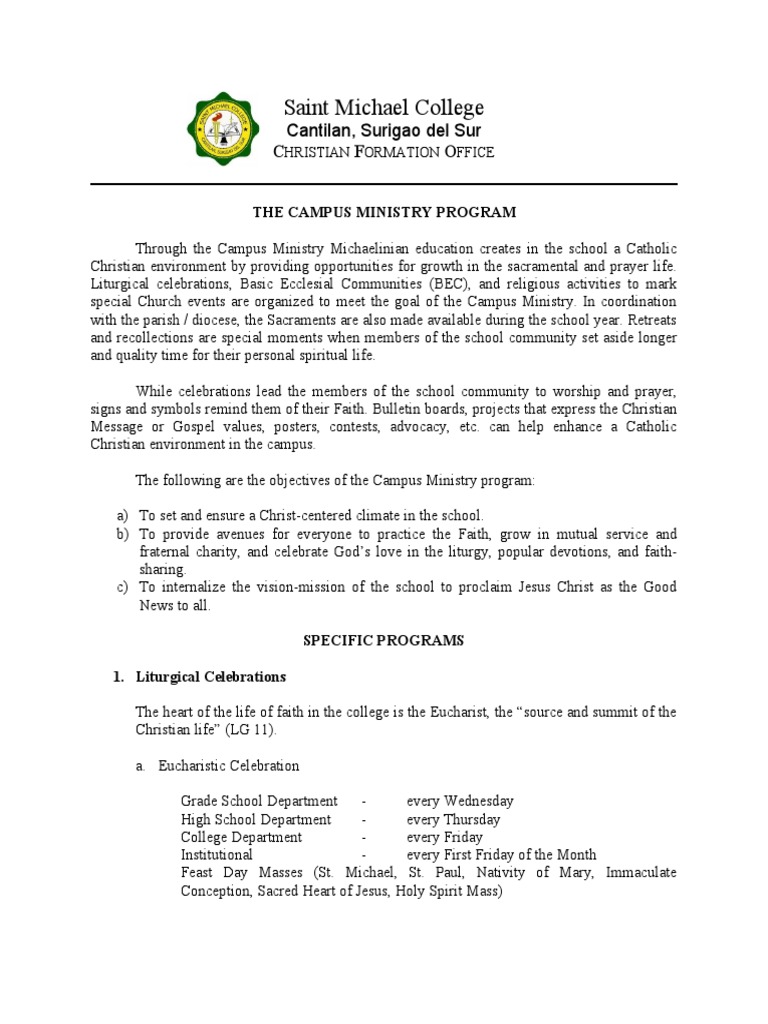 Saint Michael College
Cantilan, Surigao del Sur
CHRISTIAN FORMATION OFFICE

THE CAMPUS MINISTRY PROGRAM

Through the Campus Ministry Michaelinian education creates in the school a Catholic Christian environment by providing opportunities for growth in the sacramental and prayer life. Liturgical celebrations, Basic Ecclesial Communities (BEC), and religious activities to mark special Church events are organized to meet the goal of the Campus Ministry. In coordination with the parish / diocese, the Sacraments are also made available during the school year. Retreats and recollections are special moments when members of the school community set aside longer and quality time for their personal spiritual life.

While celebrations lead the members of the school community to worship and prayer, signs and symbols remind them of their Faith. Bulletin boards, projects that express the Christian Message or Gospel values, posters, contests, advocacy, etc. can help enhance a Catholic Christian environment in the campus.

The following are the objectives of the Campus Ministry program:

a) To set and ensure a Christ-centered climate in the school.
b) To provide avenues for everyone to practice the Faith, grow in mutual service and fraternal charity, and celebrate God's love in the liturgy, popular devotions, and faith-sharing.
c) To internalize the vision-mission of the school to proclaim Jesus Christ as the Good News to all.

SPECIFIC PROGRAMS

1. Liturgical Celebrations

The heart of the life of faith in the college is the Eucharist, the "source and summit of the Christian life" (LG 11).

a. Eucharistic Celebration

Grade School Department - every Wednesday
High School Department - every Thursday
College Department - every Friday
Institutional - every First Friday of the Month
Feast Day Masses (St. Michael, St. Paul, Nativity of Mary, Immaculate Conception, Sacred Heart of Jesus, Holy Spirit Mass)